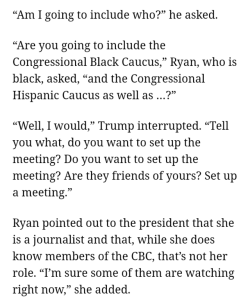 “Am I going to include who?” he asked.

“Are you going to include the Congressional Black Caucus,” Ryan, who is black, asked, “and the Congressional Hispanic Caucus as well as …?”

“Well, I would,” Trump interrupted. “Tell you what, do you want to set up the meeting? Do you want to set up the meeting? Are they friends of yours? Set up a meeting.”

Ryan pointed out to the president that she is a journalist and that, while she does know members of the CBC, that’s not her role. “I’m sure some of them are watching right now,” she added.